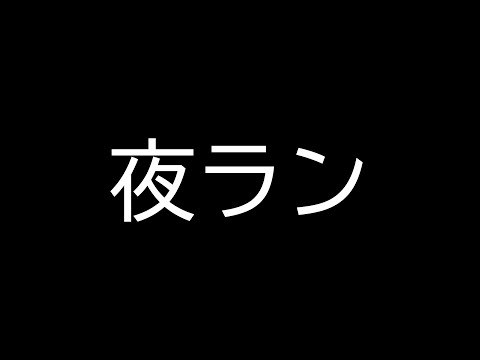 夜ラン